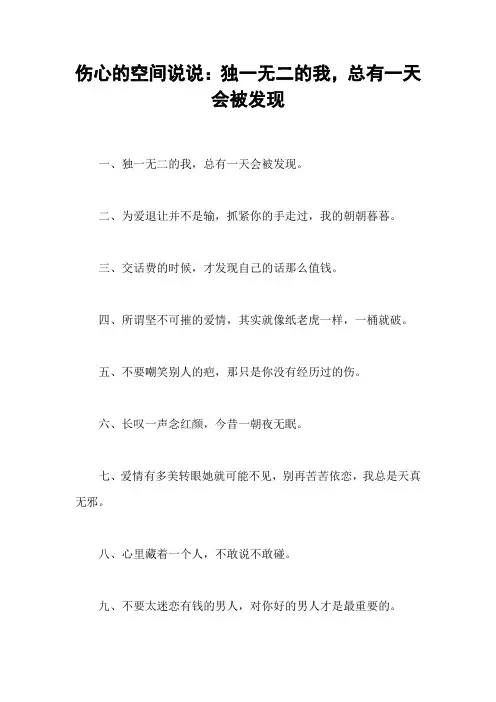 伤心的空间说说：独一无二的我，总有一天会被发现

一、独一无二的我，总有一天会被发现。

二、为爱退让并不是输，抓紧你的手走过，我的朝朝暮暮。

三、交话费的时候，才发现自己的话那么值钱。

四、所谓坚不可摧的爱情，其实就像纸老虎一样，一桶就破。

五、不要嘲笑别人的疤，那只是你没有经历过的伤。

六、长叹一声念红颜，今昔一朝夜无眠。

七、爱情有多美转眼她就可能不见，别再苦苦依恋，我总是天真无邪。

八、心里藏着一个人，不敢说不敢碰。

九、不要太迷恋有钱的男人，对你好的男人才是最重要的。